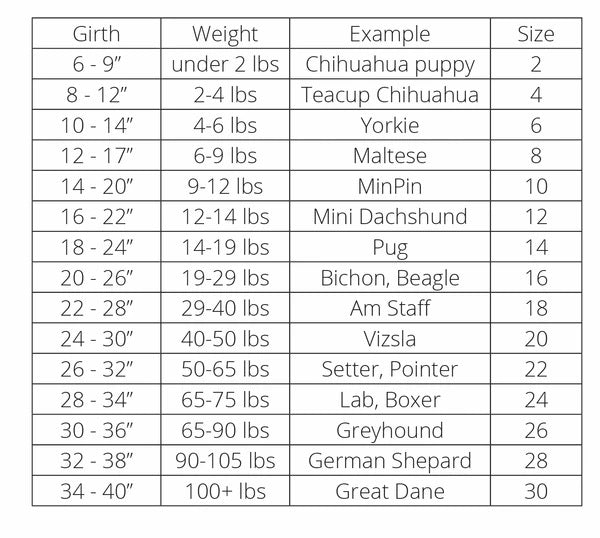 | Girth | Weight | Example | Size |
|---|---|---|---|
| 6 - 9” | under 2 lbs | Chihuahua puppy | 2 |
| 8 - 12” | 2-4 lbs | Teacup Chihuahua | 4 |
| 10 - 14” | 4-6 lbs | Yorkie | 6 |
| 12 - 17” | 6-9 lbs | Maltese | 8 |
| 14 - 20” | 9-12 lbs | MinPin | 10 |
| 16 - 22” | 12-14 lbs | Mini Dachshund | 12 |
| 18 - 24” | 14-19 lbs | Pug | 14 |
| 20 - 26” | 19-29 lbs | Bichon, Beagle | 16 |
| 22 - 28” | 29-40 lbs | Am Staff | 18 |
| 24 - 30” | 40-50 lbs | Vizsla | 20 |
| 26 - 32” | 50-65 lbs | Setter, Pointer | 22 |
| 28 - 34” | 65-75 lbs | Lab, Boxer | 24 |
| 30 - 36” | 65-90 lbs | Greyhound | 26 |
| 32 - 38” | 90-105 lbs | German Shepard | 28 |
| 34 - 40” | 100+ lbs | Great Dane | 30 |